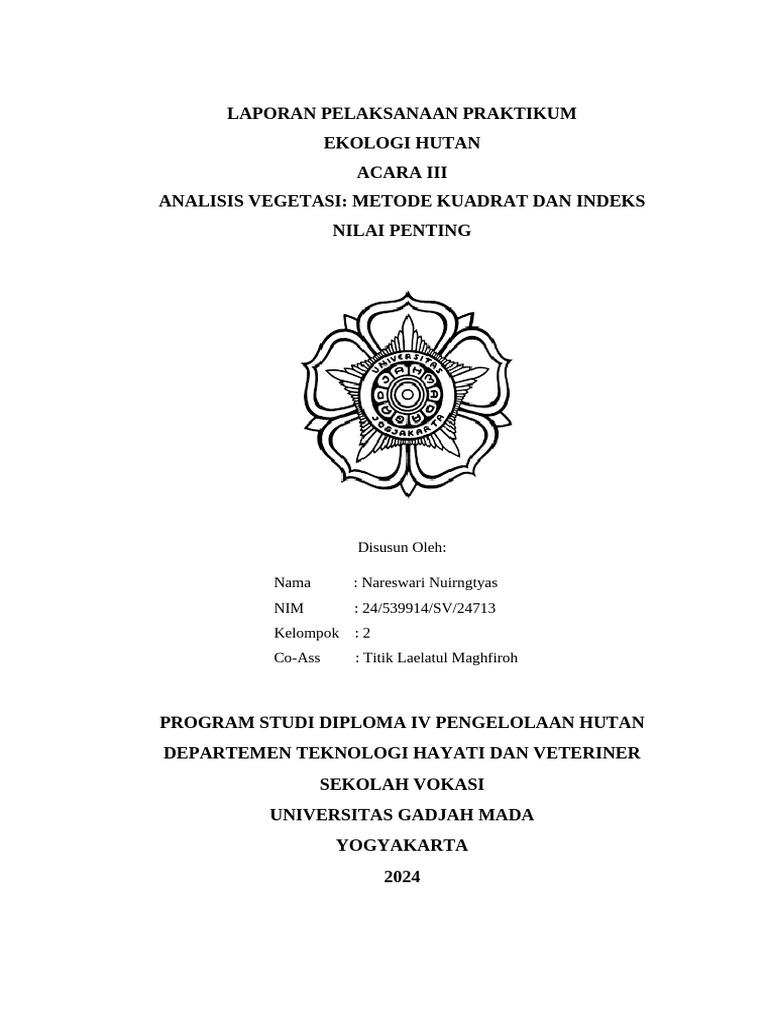 LAPORAN PELAKSANAAN PRAKTIKUM
EKOLOGI HUTAN
ACARA III
ANALISIS VEGETASI: METODE KUADRAT DAN INDEKS NILAI PENTING

UNIVERSITAS GADJAH MADA JOGJAKARTA

Disusun Oleh:

Nama : Nareswari Nuirngtyas
NIM : 24/539914/SV/24713
Kelompok : 2
Co-Ass : Titik Laelatul Maghfiroh

PROGRAM STUDI DIPLOMA IV PENGELOLAAN HUTAN
DEPARTEMEN TEKNOLOGI HAYATI DAN VETERINER
SEKOLAH VOKASI
UNIVERSITAS GADJAH MADA
YOGYAKARTA
2024